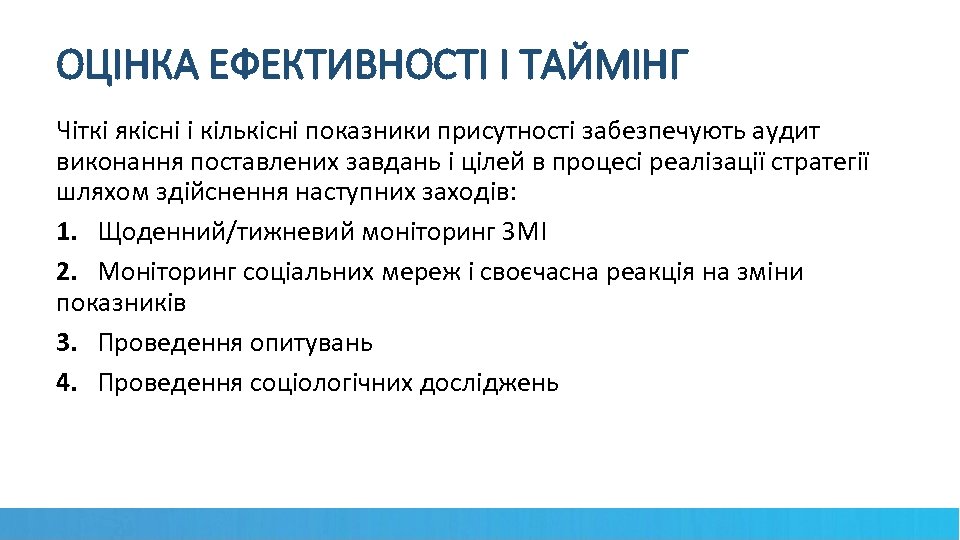 ОЦІНКА ЕФЕКТИВНОСТІ І ТАЙМІНГ

Чіткі якісні і кількісні показники присутності забезпечують аудит виконання поставлених завдань і цілей в процесі реалізації стратегії шляхом здійснення наступних заходів:

1. Щоденний/тижневий моніторинг ЗМІ

2. Моніторинг соціальних мереж і своєчасна реакція на зміни показників

3. Проведення опитувань

4. Проведення соціологічних досліджень